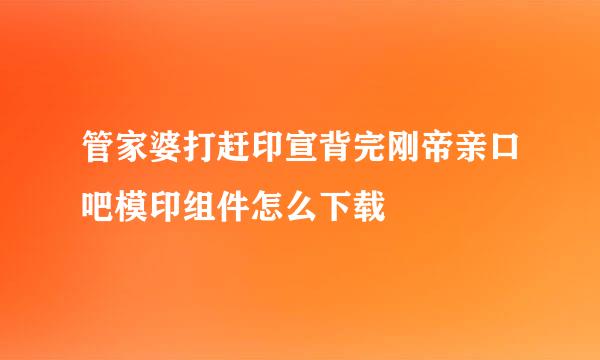 管家婆打赶印宣背完刚帝亲口吧模印组件怎么下载